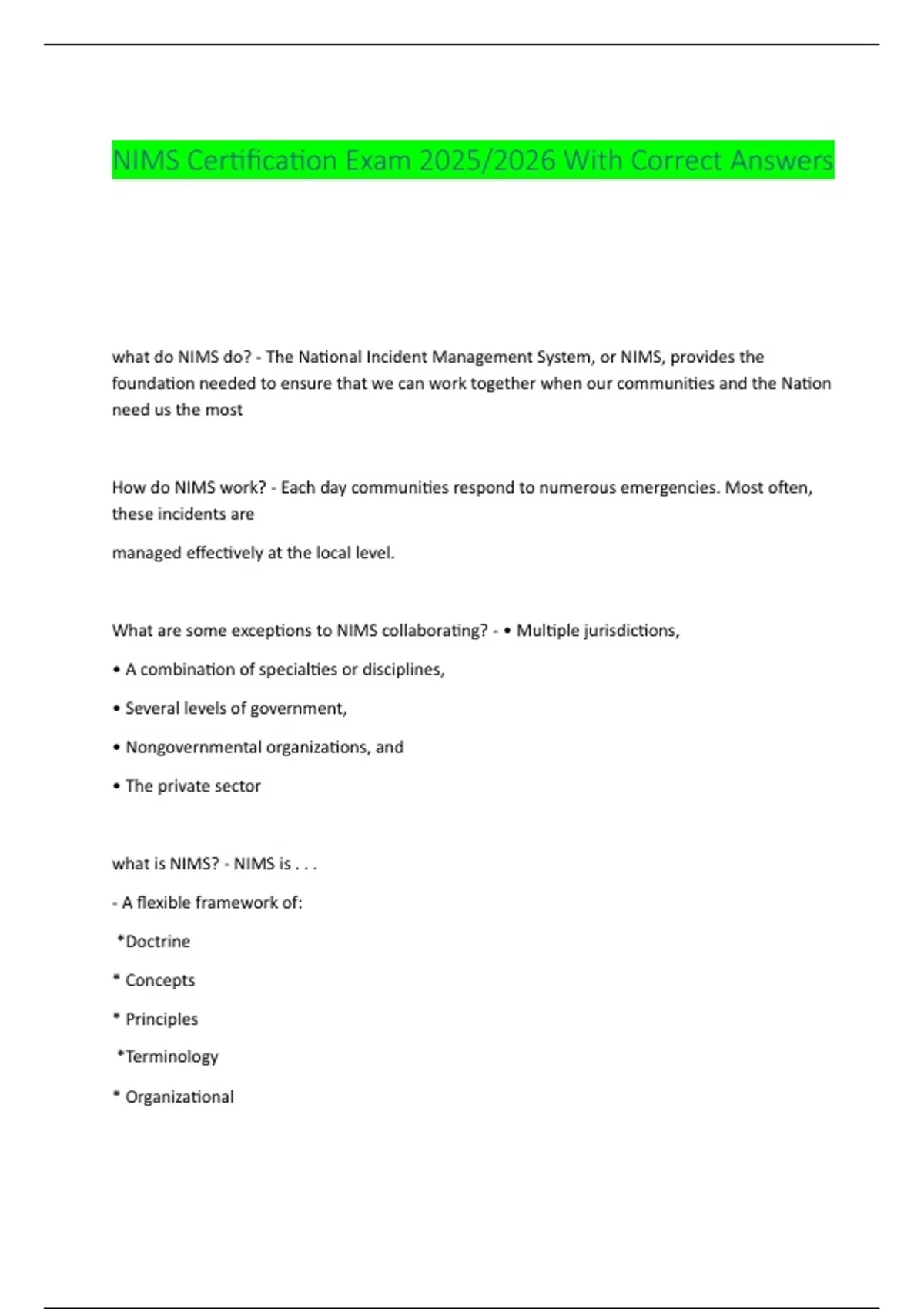 NIMS Certification Exam 2025/2026 With Correct Answers

what do NIMS do? - The National Incident Management System, or NIMS, provides the foundation needed to ensure that we can work together when our communities and the Nation need us the most

How do NIMS work? - Each day communities respond to numerous emergencies. Most often, these incidents are

managed effectively at the local level.

What are some exceptions to NIMS collaborating? - • Multiple jurisdictions,

• A combination of specialties or disciplines,

• Several levels of government,

• Nongovernmental organizations, and

• The private sector

what is NIMS? - NIMS is . . .

- A flexible framework of:

*Doctrine

* Concepts

* Principles

*Terminology

* Organizational